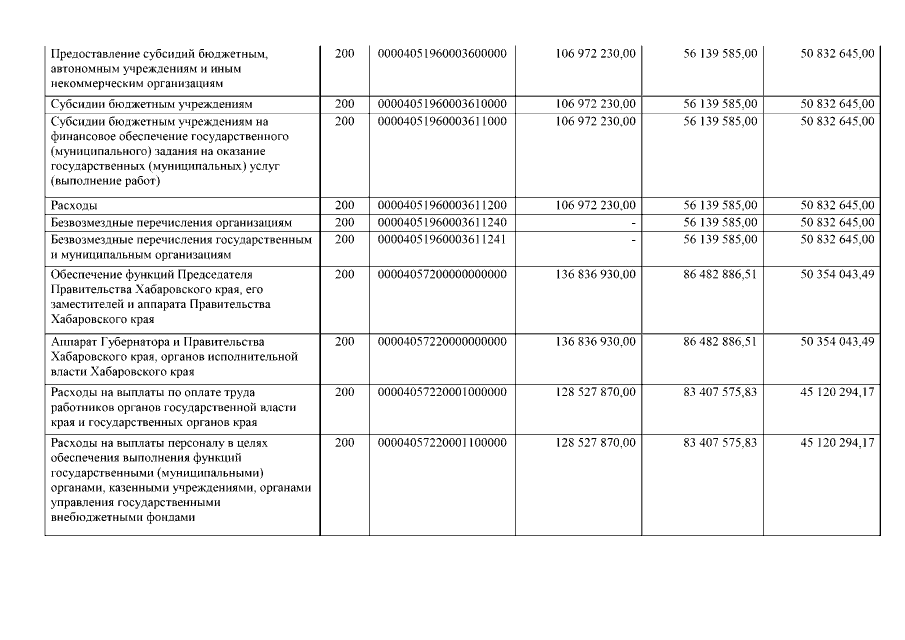 | | | | | | |
|---|---|---|---|---|---|
| Предоставление субсидий бюджетным, автономным учреждениям и иным некоммерческим организациям | 200 | 00004051960003600000 | 106 972 230,00 | 56 139 585,00 | 50 832 645,00 |
| Субсидии бюджетным учреждениям | 200 | 00004051960003610000 | 106 972 230,00 | 56 139 585,00 | 50 832 645,00 |
| Субсидии бюджетным учреждениям на финансовое обеспечение государственного (муниципального) задания на оказание государственных (муниципальных) услуг (выполнение работ) | 200 | 00004051960003611000 | 106 972 230,00 | 56 139 585,00 | 50 832 645,00 |
| Расходы | 200 | 00004051960003611200 | 106 972 230,00 | 56 139 585,00 | 50 832 645,00 |
| Безвозмездные перечисления организациям | 200 | 00004051960003611240 | - | 56 139 585,00 | 50 832 645,00 |
| Безвозмездные перечисления государственным и муниципальным организациям | 200 | 00004051960003611241 | - | 56 139 585,00 | 50 832 645,00 |
| Обеспечение функций Председателя Правительства Хабаровского края, его заместителей и аппарата Правительства Хабаровского края | 200 | 00004057200000000000 | 136 836 930,00 | 86 482 886,51 | 50 354 043,49 |
| Аппарат Губернатора и Правительства Хабаровского края, органов исполнительной власти Хабаровского края | 200 | 00004057220000000000 | 136 836 930,00 | 86 482 886,51 | 50 354 043,49 |
| Расходы на выплаты по оплате труда работников органов государственной власти края и государственных органов края | 200 | 00004057220001000000 | 128 527 870,00 | 83 407 575,83 | 45 120 294,17 |
| Расходы на выплаты персоналу в целях обеспечения выполнения функций государственными (муниципальными) органами, казенными учреждениями, органами управления государственными внебюджетными фондами | 200 | 00004057220001100000 | 128 527 870,00 | 83 407 575,83 | 45 120 294,17 |